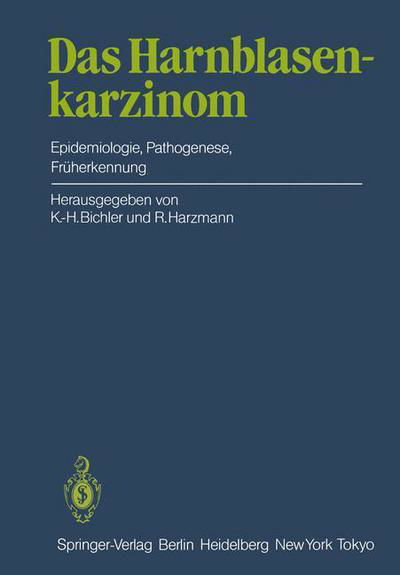 Das Harnblasenkarzinom

Epidemiologie, Pathogenese, Früherkennung

Herausgegeben von
K.-H. Bichler und R. Harzmann

Springer-Verlag Berlin Heidelberg New York Tokyo